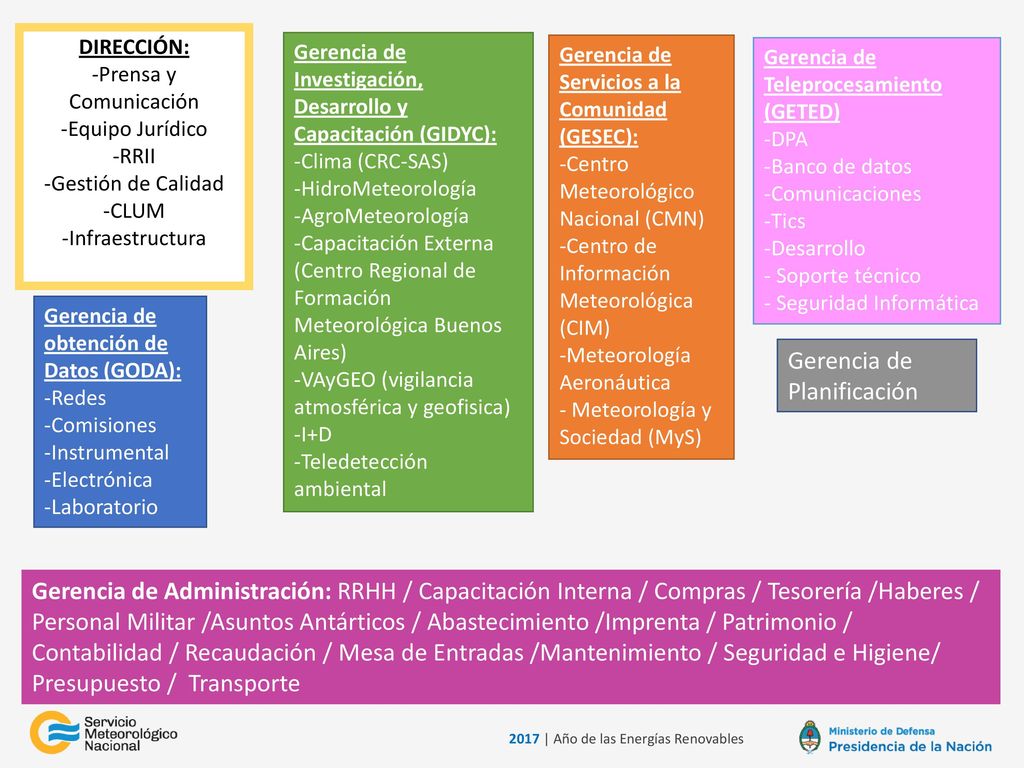 DIRECCIÓN:
-Prensa y Comunicación
-Equipo Jurídico
-RRII
-Gestión de Calidad
-CLUM
-Infraestructura

Gerencia de obtención de Datos (GODA):
-Redes
-Comisiones
-Instrumental
-Electrónica
-Laboratorio

Gerencia de Investigación, Desarrollo y Capacitación (GIDYC):
-Clima (CRC-SAS)
-HidroMeteorología
-AgroMeteorología
-Capacitación Externa (Centro Regional de Formación Meteorológica Buenos Aires)
-VAyGEO (vigilancia atmosférica y geofisica)
-I+D
-Teledetección ambiental

Gerencia de Servicios a la Comunidad (GESEC):
-Centro Meteorológico Nacional (CMN)
-Centro de Información Meteorológica (CIM)
-Meteorología Aeronáutica
- Meteorología y Sociedad (MyS)

Gerencia de Teleprocesamiento (GETED)
-DPA
-Banco de datos
-Comunicaciones
-Tics
-Desarrollo
- Soporte técnico
- Seguridad Informática

Gerencia de Planificación

Gerencia de Administración: RRHH / Capacitación Interna / Compras / Tesorería /Haberes / Personal Militar /Asuntos Antárticos / Abastecimiento /Imprenta / Patrimonio / Contabilidad / Recaudación / Mesa de Entradas /Mantenimiento / Seguridad e Higiene/ Presupuesto / Transporte

Servicio Meteorológico Nacional

2017 | Año de las Energías Renovables

Ministerio de Defensa
Presidencia de la Nación